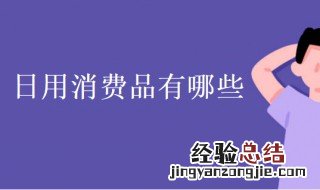 日用消费品有哪些

经验总结
jingyanzongjie.com